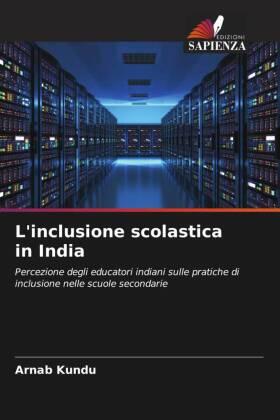 EDIZIONI
SAPIENZA

L'inclusione scolastica in India

Percezione degli educatori indiani sulle pratiche di inclusione nelle scuole secondarie

Arnab Kundu